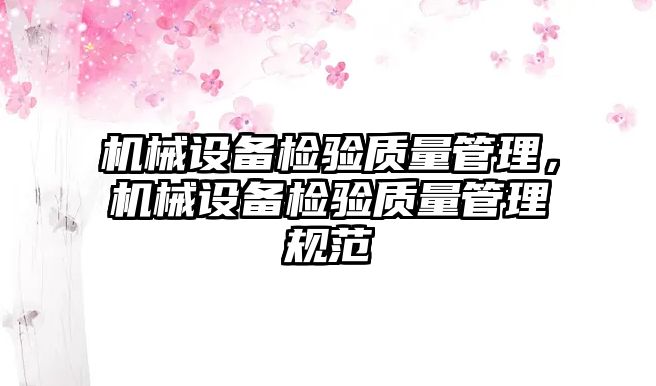 机械设备检验质量管理，机械设备检验质量管理规范